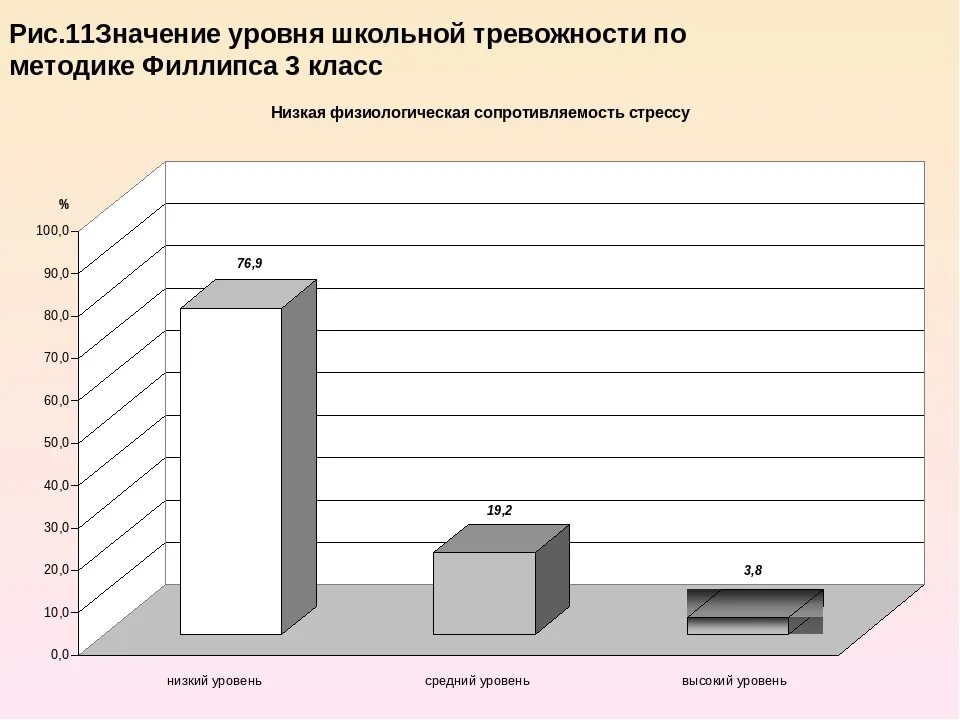 Рис.11Значение уровня школьной тревожности по методике Филлипса 3 класс

Низкая физиологическая сопротивляемость стрессу

%

100,0
90,0
80,0
70,0
60,0
50,0
40,0
30,0
20,0
10,0
0,0

76,9

19,2

3,8

низкий уровень
средний уровень
высокий уровень